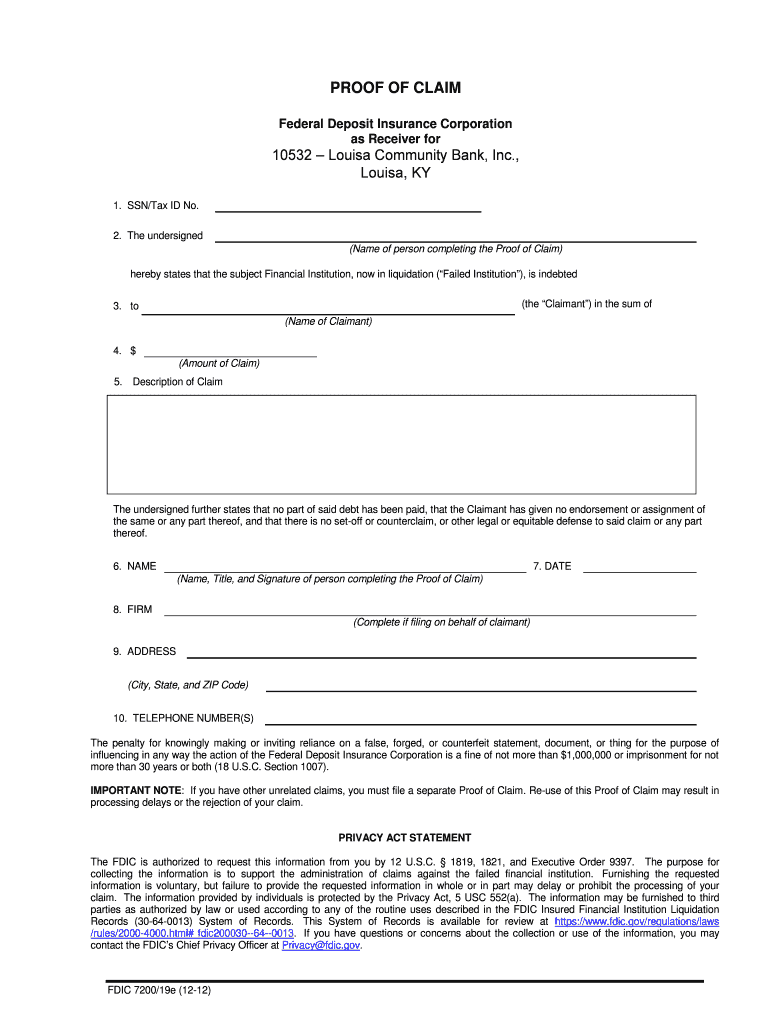 PROOF OF CLAIM

Federal Deposit Insurance Corporation
as Receiver for

10532 – Louisa Community Bank, Inc.,
Louisa, KY

1. SSN/Tax ID No.

2. The undersigned
(Name of person completing the Proof of Claim)

hereby states that the subject Financial Institution, now in liquidation ("Failed Institution"), is indebted

3. to (the "Claimant") in the sum of
(Name of Claimant)

4. $
(Amount of Claim)

5. Description of Claim

The undersigned further states that no part of said debt has been paid, that the Claimant has given no endorsement or assignment of the same or any part thereof, and that there is no set-off or counterclaim, or other legal or equitable defense to said claim or any part thereof.

6. NAME 7. DATE
(Name, Title, and Signature of person completing the Proof of Claim)

8. FIRM
(Complete if filing on behalf of claimant)

9. ADDRESS

(City, State, and ZIP Code)

10. TELEPHONE NUMBER(S)

The penalty for knowingly making or inviting reliance on a false, forged, or counterfeit statement, document, or thing for the purpose of influencing in any way the action of the Federal Deposit Insurance Corporation is a fine of not more than $1,000,000 or imprisonment for not more than 30 years or both (18 U.S.C. Section 1007).

IMPORTANT NOTE: If you have other unrelated claims, you must file a separate Proof of Claim. Re-use of this Proof of Claim may result in processing delays or the rejection of your claim.

PRIVACY ACT STATEMENT

The FDIC is authorized to request this information from you by 12 U.S.C. § 1819, 1821, and Executive Order 9397. The purpose for collecting the information is to support the administration of claims against the failed financial institution. Furnishing the requested information is voluntary, but failure to provide the requested information in whole or in part may delay or prohibit the processing of your claim. The information provided by individuals is protected by the Privacy Act, 5 USC 552(a). The information may be furnished to third parties as authorized by law or used according to any of the routine uses described in the FDIC Insured Financial Institution Liquidation Records (30-64-0013) System of Records. This System of Records is available for review at https://www.fdic.gov/regulations/laws/rules/2000-4000.html# fdic200030--64--0013. If you have questions or concerns about the collection or use of the information, you may contact the FDIC's Chief Privacy Officer at Privacy@fdic.gov.

FDIC 7200/19e (12-12)